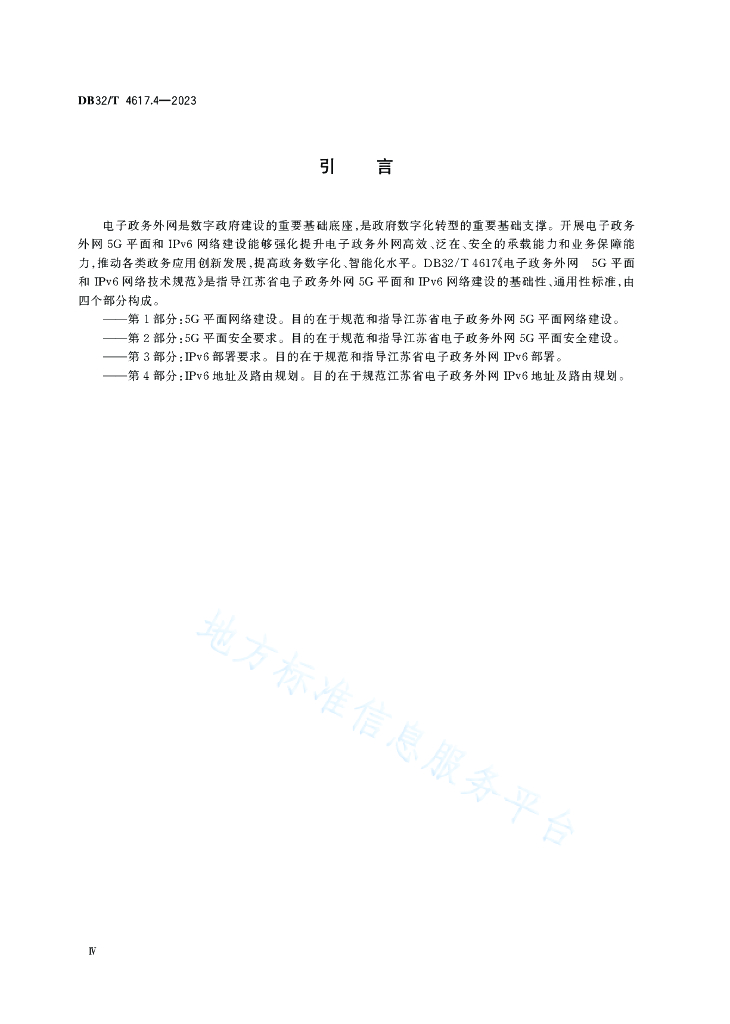 DB32/T 4617.4—2023

引　言

电子政务外网是数字政府建设的重要基础底座，是政府数字化转型的重要基础支撑。开展电子政务外网 5G 平面和 IPv6 网络建设能够强化提升电子政务外网高效、泛在、安全的承载能力和业务保障能力，推动各类政务应用创新发展，提高政务数字化、智能化水平。DB32/T 4617《电子政务外网　5G 平面和 IPv6 网络技术规范》是指导江苏省电子政务外网 5G 平面和 IPv6 网络建设的基础性、通用性标准，由四个部分构成。

——第 1 部分：5G 平面网络建设。目的在于规范和指导江苏省电子政务外网 5G 平面网络建设。
——第 2 部分：5G 平面安全要求。目的在于规范和指导江苏省电子政务外网 5G 平面安全建设。
——第 3 部分：IPv6 部署要求。目的在于规范和指导江苏省电子政务外网 IPv6 部署。
——第 4 部分：IPv6 地址及路由规划。目的在于规范江苏省电子政务外网 IPv6 地址及路由规划。

地方标准信息服务平台

Ⅳ